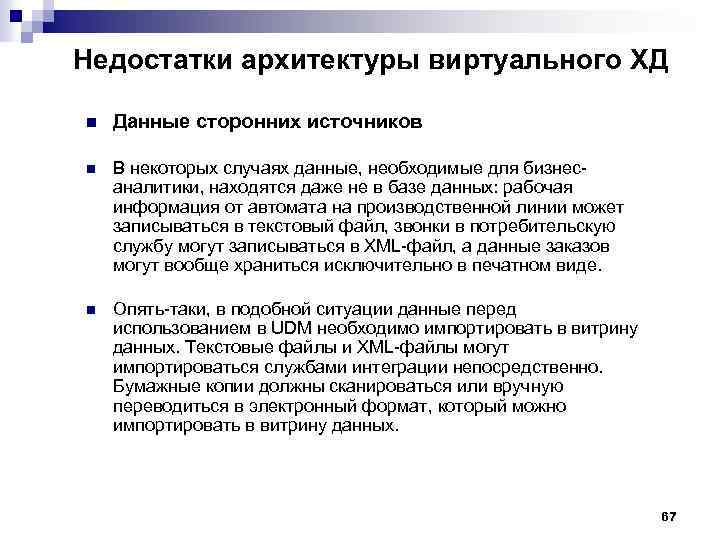 Недостатки архитектуры виртуального ХД

Данные сторонних источников

В некоторых случаях данные, необходимые для бизнес-аналитики, находятся даже не в базе данных: рабочая информация от автомата на производственной линии может записываться в текстовый файл, звонки в потребительскую службу могут записываться в XML-файл, а данные заказов могут вообще храниться исключительно в печатном виде.

Опять-таки, в подобной ситуации данные перед использованием в UDM необходимо импортировать в витрину данных. Текстовые файлы и XML-файлы могут импортироваться службами интеграции непосредственно. Бумажные копии должны сканироваться или вручную переводиться в электронный формат, который можно импортировать в витрину данных.

67